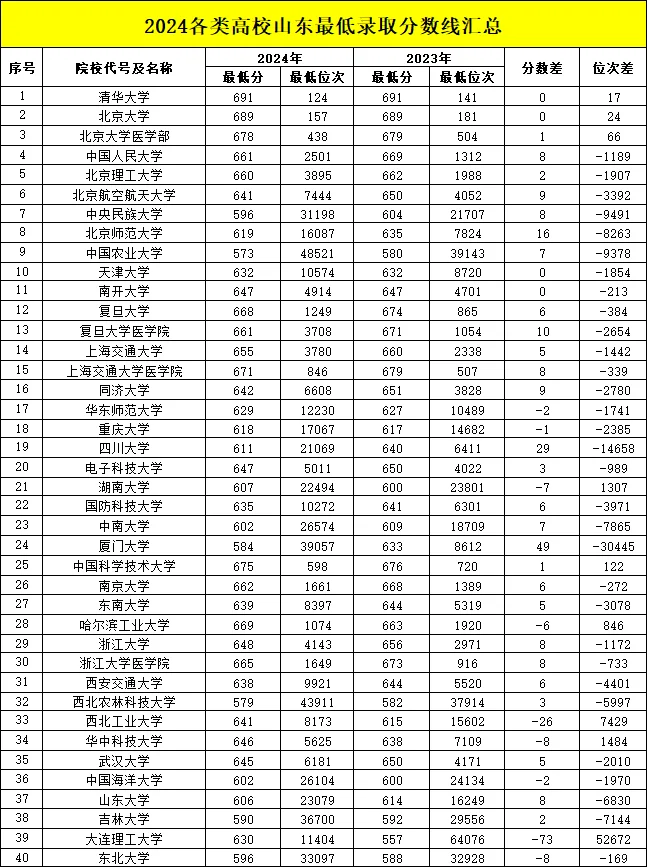 2024各类高校山东最低录取分数线汇总

| 序号 | 院校代号及名称 | 2024年 最低分 | 2024年 最低位次 | 2023年 最低分 | 2023年 最低位次 | 分数差 | 位次差 |
|---|---|---|---|---|---|---|---|
| 1 | 清华大学 | 691 | 124 | 691 | 141 | 0 | 17 |
| 2 | 北京大学 | 689 | 157 | 689 | 181 | 0 | 24 |
| 3 | 北京大学医学部 | 678 | 438 | 679 | 504 | 1 | 66 |
| 4 | 中国人民大学 | 661 | 2501 | 669 | 1312 | 8 | -1189 |
| 5 | 北京理工大学 | 660 | 3895 | 662 | 1988 | 2 | -1907 |
| 6 | 北京航空航天大学 | 641 | 7444 | 650 | 4052 | 9 | -3392 |
| 7 | 中央民族大学 | 596 | 31198 | 604 | 21707 | 8 | -9491 |
| 8 | 北京师范大学 | 619 | 16087 | 635 | 7824 | 16 | -8263 |
| 9 | 中国农业大学 | 573 | 48521 | 580 | 39143 | 7 | -9378 |
| 10 | 天津大学 | 632 | 10574 | 632 | 8720 | 0 | -1854 |
| 11 | 南开大学 | 647 | 4914 | 647 | 4701 | 0 | -213 |
| 12 | 复旦大学 | 668 | 1249 | 674 | 865 | 6 | -384 |
| 13 | 复旦大学医学院 | 661 | 3708 | 671 | 1054 | 10 | -2654 |
| 14 | 上海交通大学 | 655 | 3780 | 660 | 2338 | 5 | -1442 |
| 15 | 上海交通大学医学院 | 671 | 846 | 679 | 507 | 8 | -339 |
| 16 | 同济大学 | 642 | 6608 | 651 | 3828 | 9 | -2780 |
| 17 | 华东师范大学 | 629 | 12230 | 627 | 10489 | -2 | -1741 |
| 18 | 重庆大学 | 618 | 17067 | 617 | 14682 | -1 | -2385 |
| 19 | 四川大学 | 611 | 21069 | 640 | 6411 | 29 | -14658 |
| 20 | 电子科技大学 | 647 | 5011 | 650 | 4022 | 3 | -989 |
| 21 | 湖南大学 | 607 | 22494 | 600 | 23801 | -7 | 1307 |
| 22 | 国防科技大学 | 635 | 10272 | 641 | 6301 | 6 | -3971 |
| 23 | 中南大学 | 602 | 26574 | 609 | 18709 | 7 | -7865 |
| 24 | 厦门大学 | 584 | 39057 | 633 | 8612 | 49 | -30445 |
| 25 | 中国科学技术大学 | 675 | 598 | 676 | 720 | 1 | 122 |
| 26 | 南京大学 | 662 | 1661 | 668 | 1389 | 6 | -272 |
| 27 | 东南大学 | 639 | 8397 | 644 | 5319 | 5 | -3078 |
| 28 | 哈尔滨工业大学 | 669 | 1074 | 663 | 1920 | -6 | 846 |
| 29 | 浙江大学 | 648 | 4143 | 656 | 2971 | 8 | -1172 |
| 30 | 浙江大学医学院 | 665 | 1649 | 673 | 916 | 8 | -733 |
| 31 | 西安交通大学 | 638 | 9921 | 644 | 5520 | 6 | -4401 |
| 32 | 西北农林科技大学 | 579 | 43911 | 582 | 37914 | 3 | -5997 |
| 33 | 西北工业大学 | 641 | 8173 | 615 | 15602 | -26 | 7429 |
| 34 | 华中科技大学 | 646 | 5625 | 638 | 7109 | -8 | 1484 |
| 35 | 武汉大学 | 645 | 6181 | 650 | 4171 | 5 | -2010 |
| 36 | 中国海洋大学 | 602 | 26104 | 600 | 24134 | -2 | -1970 |
| 37 | 山东大学 | 606 | 23079 | 614 | 16249 | 8 | -6830 |
| 38 | 吉林大学 | 590 | 36700 | 592 | 29556 | 2 | -7144 |
| 39 | 大连理工大学 | 630 | 11404 | 557 | 64076 | -73 | 52672 |
| 40 | 东北大学 | 596 | 33097 | 588 | 32928 | -8 | -169 |